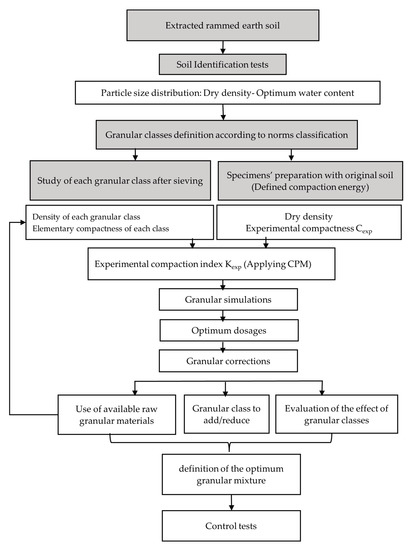 Extracted rammed earth soil

Soil Identification tests

Particle size distribution: Dry density- Optimum water content

Granular classes definition according to norms classification

Study of each granular class after sieving

Specimens' preparation with original soil (Defined compaction energy)

Density of each granular class
Elementary compactness of each class

Dry density
Experimental compactness $C_{exp}$

Experimental compaction index $K_{exp}$ (Applying CPM)

Granular simulations

Optimum dosages

Granular corrections

Use of available raw granular materials

Granular class to add/reduce

Evaluation of the effect of granular classes

definition of the optimum granular mixture

Control tests